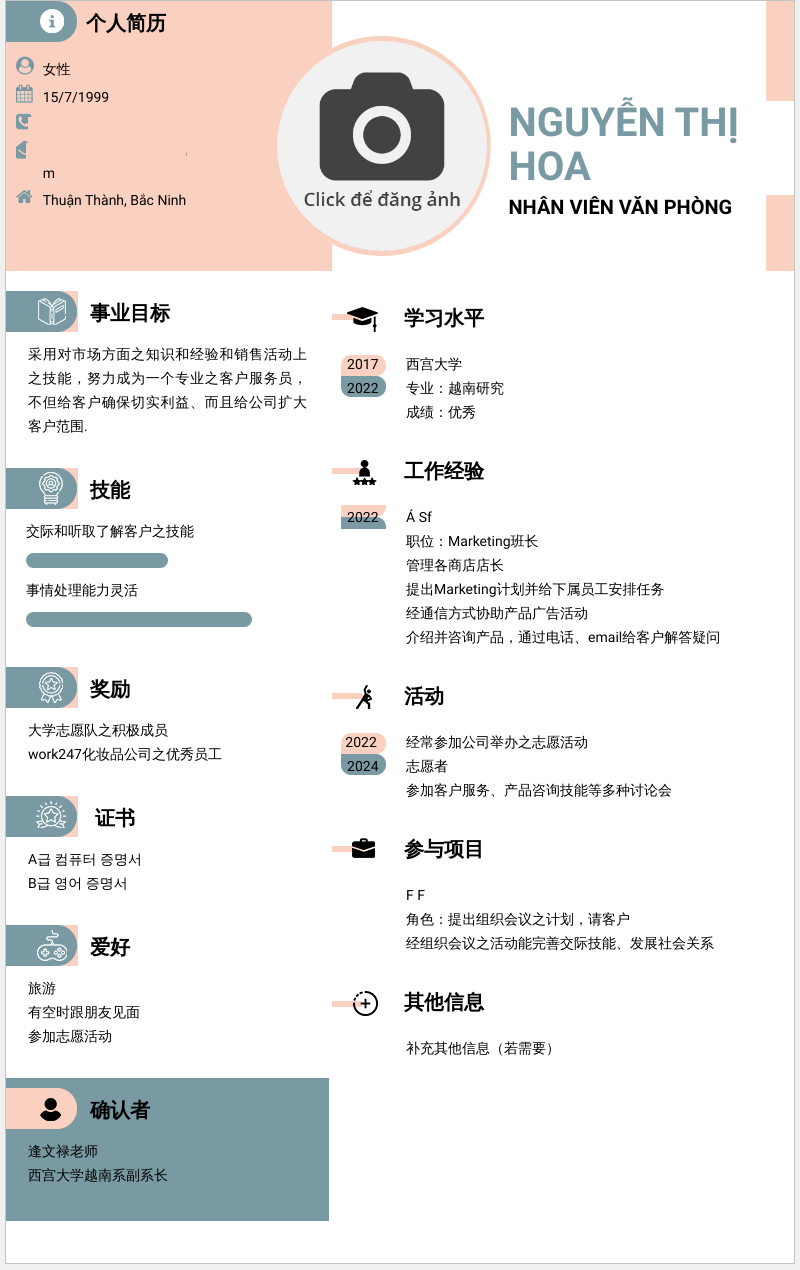 个人简历

女性
15/7/1999
m
Thuận Thành, Bắc Ninh

Click để đăng ảnh

NGUYỄN THỊ HOA
NHÂN VIÊN VĂN PHÒNG

事业目标
采用对市场方面之知识和经验和销售活动上之技能，努力成为一个专业之客户服务员，不但给客户确保切实利益、而且给公司扩大客户范围.

技能
交际和听取了解客户之技能
事情处理能力灵活

奖励
大学志愿队之积极成员
work247化妆品公司之优秀员工

证书
A급 컴퓨터 증명서
B급 영어 증명서

爱好
旅游
有空时跟朋友见面
参加志愿活动

确认者
逢文禄老师
西宫大学越南系副系长

学习水平
2017
2022
西宫大学
专业：越南研究
成绩：优秀

工作经验
2022
Á Sf
职位：Marketing班长
管理各商店店长
提出Marketing计划并给下属员工安排任务
经通信方式协助产品广告活动
介绍并咨询产品，通过电话、email给客户解答疑问

活动
2022
2024
经常参加公司举办之志愿活动
志愿者
参加客户服务、产品咨询技能等多种讨论会

参与项目
F F
角色：提出组织会议之计划，请客户
经组织会议之活动能完善交际技能、发展社会关系

其他信息
补充其他信息（若需要）